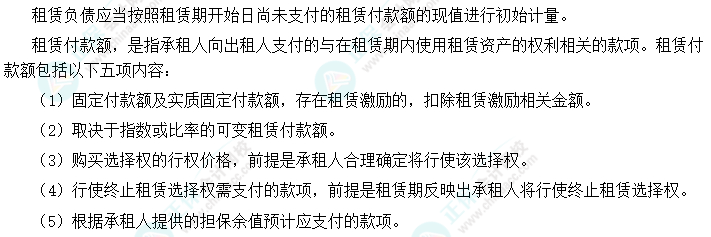 租赁负债应当按照租赁期开始日尚未支付的租赁付款额的现值进行初始计量。

租赁付款额，是指承租人向出租人支付的与在租赁期内使用租赁资产的权利相关的款项。租赁付款额包括以下五项内容：

（1）固定付款额及实质固定付款额，存在租赁激励的，扣除租赁激励相关金额。

（2）取决于指数或比率的可变租赁付款额。

（3）购买选择权的行权价格，前提是承租人合理确定将行使该选择权。

（4）行使终止租赁选择权需支付的款项，前提是租赁期反映出承租人将行使终止租赁选择权。

（5）根据承租人提供的担保余值预计应支付的款项。